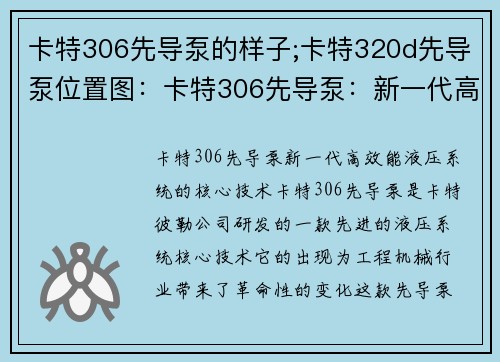 卡特306先导泵的样子;卡特320d先导泵位置图：卡特306先导泵：新一代高

卡特306先导泵新一代高效能液压系统的核心技术卡特306先导泵是卡特彼勒公司研发的一款先进的液压系统核心技术它的出现为工程机械行业带来了革命性的变化这款先导泵